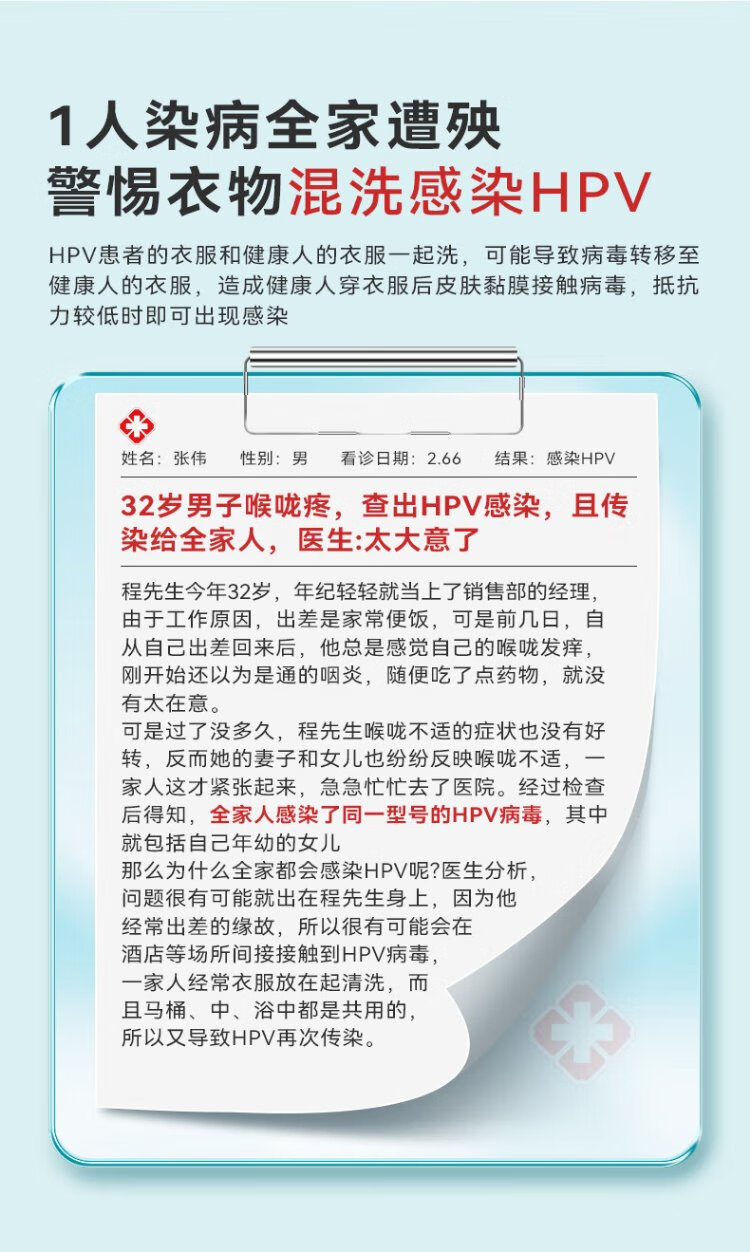 1人染病全家遭殃
警惕衣物混洗感染HPV

HPV患者的衣服和健康人的衣服一起洗，可能导致病毒转移至健康人的衣服，造成健康人穿衣服后皮肤黏膜接触病毒，抵抗力较低时即可出现感染

姓名：张伟 性别：男 看诊日期：2.66 结果：感染HPV

32岁男子喉咙疼，查出HPV感染，且传染给全家人，医生:太大意了

程先生今年32岁，年纪轻轻就当上了销售部的经理，由于工作原因，出差是家常便饭，可是前几日，自从自己出差回来后，他总是感觉自己的喉咙发痒，刚开始还以为是通的咽炎，随便吃了点药物，就没有太在意。
可是过了没多久，程先生喉咙不适的症状也没有好转，反而她的妻子和女儿也纷纷反映喉咙不适，一家人这才紧张起来，急急忙忙去了医院。经过检查后得知，全家人感染了同一型号的HPV病毒，其中就包括自己年幼的女儿
那么为什么全家都会感染HPV呢?医生分析，问题很有可能就出在程先生身上，因为他经常出差的缘故，所以很有可能会在酒店等场所间接接触到HPV病毒，一家人经常衣服放在起清洗，而且马桶、中、浴中都是共用的，所以又导致HPV再次传染。